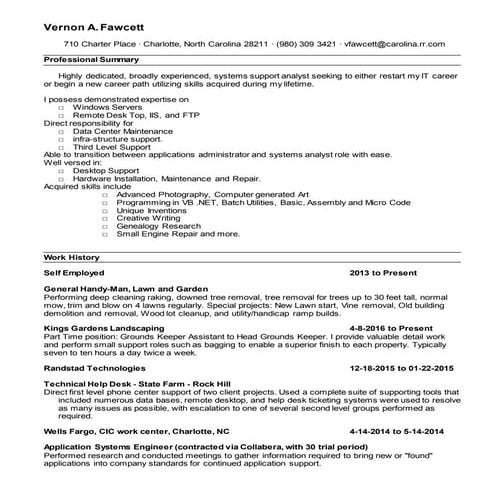 Vernon A. Fawcett

710 Charter Place · Charlotte, North Carolina 28211 · (980) 309 3421 · vfawcett@carolina.rr.com

Professional Summary

Highly dedicated, broadly experienced, systems support analyst seeking to either restart my IT career or begin a new career path utilizing skills acquired during my lifetime.

I possess demonstrated expertise on
□ Windows Servers
□ Remote Desk Top, IIS, and FTP
Direct responsibility for
□ Data Center Maintenance
□ infra-structure support.
□ Third Level Support
Able to transition between applications administrator and systems analyst role with ease.
Well versed in:
□ Desktop Support
□ Hardware Installation, Maintenance and Repair.
Acquired skills include
□ Advanced Photography, Computer generated Art
□ Programming in VB .NET, Batch Utilities, Basic, Assembly and Micro Code
□ Unique Inventions
□ Creative Writing
□ Genealogy Research
□ Small Engine Repair and more.

Work History

Self Employed 2013 to Present

General Handy-Man, Lawn and Garden
Performing deep cleaning raking, downed tree removal, tree removal for trees up to 30 feet tall, normal mow, trim and blow on 4 lawns regularly. Special projects: New Lawn start, Vine removal, Old building demolition and removal, Wood lot cleanup, and utility/handicap ramp builds.

Kings Gardens Landscaping 4-8-2016 to Present
Part Time position: Grounds Keeper Assistant to Head Grounds Keeper. I provide valuable detail work and perform small support roles such as bagging to enable a superior finish to each property. Typically seven to ten hours a day twice a week.

Randstad Technologies 12-18-2015 to 01-22-2015

Technical Help Desk - State Farm - Rock Hill
Direct first level phone center support of two client projects. Used a complete suite of supporting tools that included numerous data bases, remote desktop, and help desk ticketing systems were used to resolve as many issues as possible, with escalation to one of several second level groups performed as required.

Wells Fargo, CIC work center, Charlotte, NC 4-14-2014 to 5-14-2014

Application Systems Engineer (contracted via Collabera, with 30 trial period)
Performed research and conducted meetings to gather information required to bring new or "found" applications into company standards for continued application support.